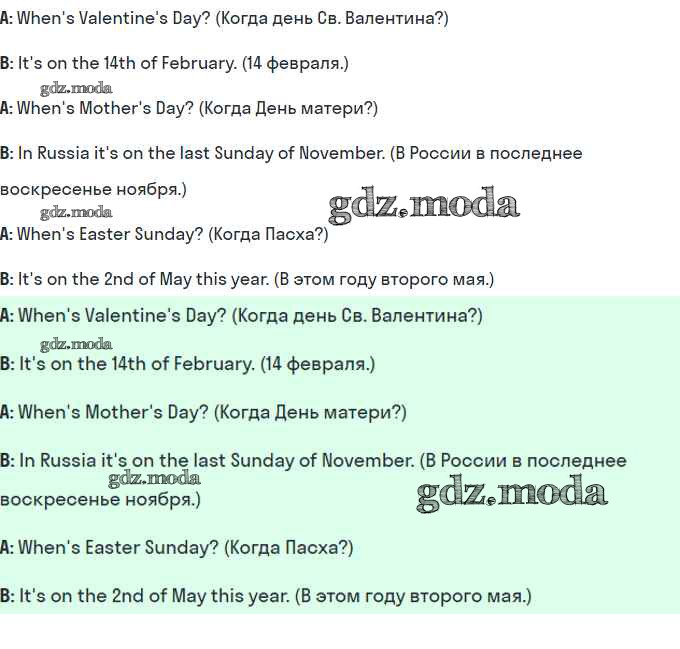 A: When's Valentine's Day? (Когда день Св. Валентина?)

B: It's on the 14th of February. (14 февраля.)

gdz.moda

A: When's Mother's Day? (Когда День матери?)

B: In Russia it's on the last Sunday of November. (В России в последнее воскресенье ноября.)

gdz.moda

gdz.moda

A: When's Easter Sunday? (Когда Пасха?)

B: It's on the 2nd of May this year. (В этом году второго мая.)

A: When's Valentine's Day? (Когда день Св. Валентина?)

gdz.moda

B: It's on the 14th of February. (14 февраля.)

A: When's Mother's Day? (Когда День матери?)

B: In Russia it's on the last Sunday of November. (В России в последнее воскресенье ноября.)

gdz.moda

gdz.moda

A: When's Easter Sunday? (Когда Пасха?)

B: It's on the 2nd of May this year. (В этом году второго мая.)